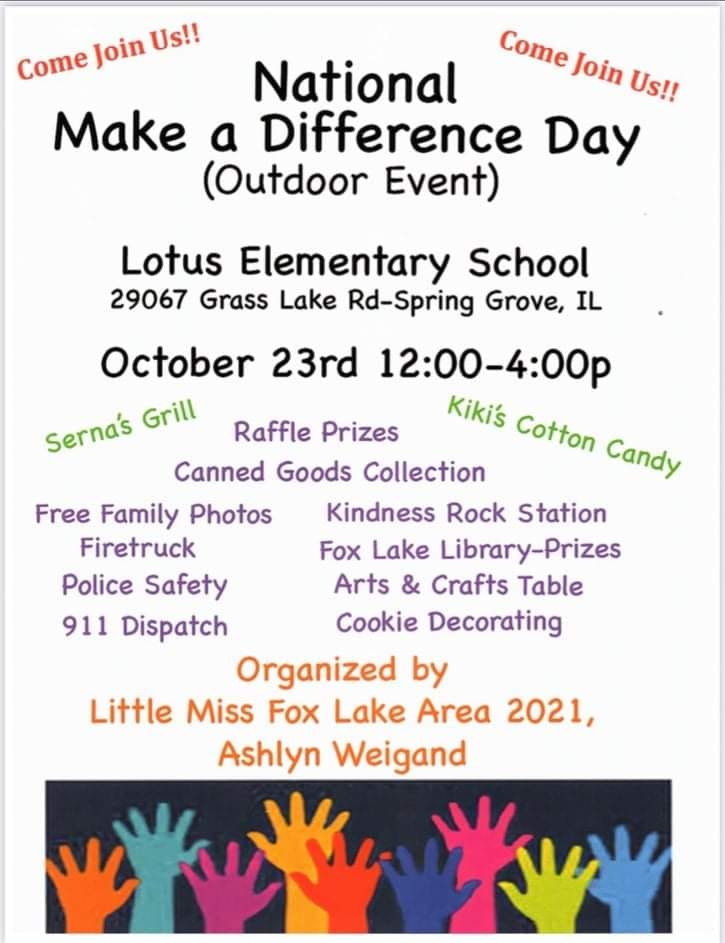 Come Join Us!!

Come Join Us!!

National
Make a Difference Day
(Outdoor Event)

Lotus Elementary School
29067 Grass Lake Rd-Spring Grove, IL

October 23rd 12:00-4:00p

Serna's Grill

Kiki's Cotton Candy

Raffle Prizes

Canned Goods Collection

Free Family Photos
Firetruck
Police Safety
911 Dispatch

Kindness Rock Station
Fox Lake Library-Prizes
Arts & Crafts Table
Cookie Decorating

Organized by
Little Miss Fox Lake Area 2021,
Ashlyn Weigand